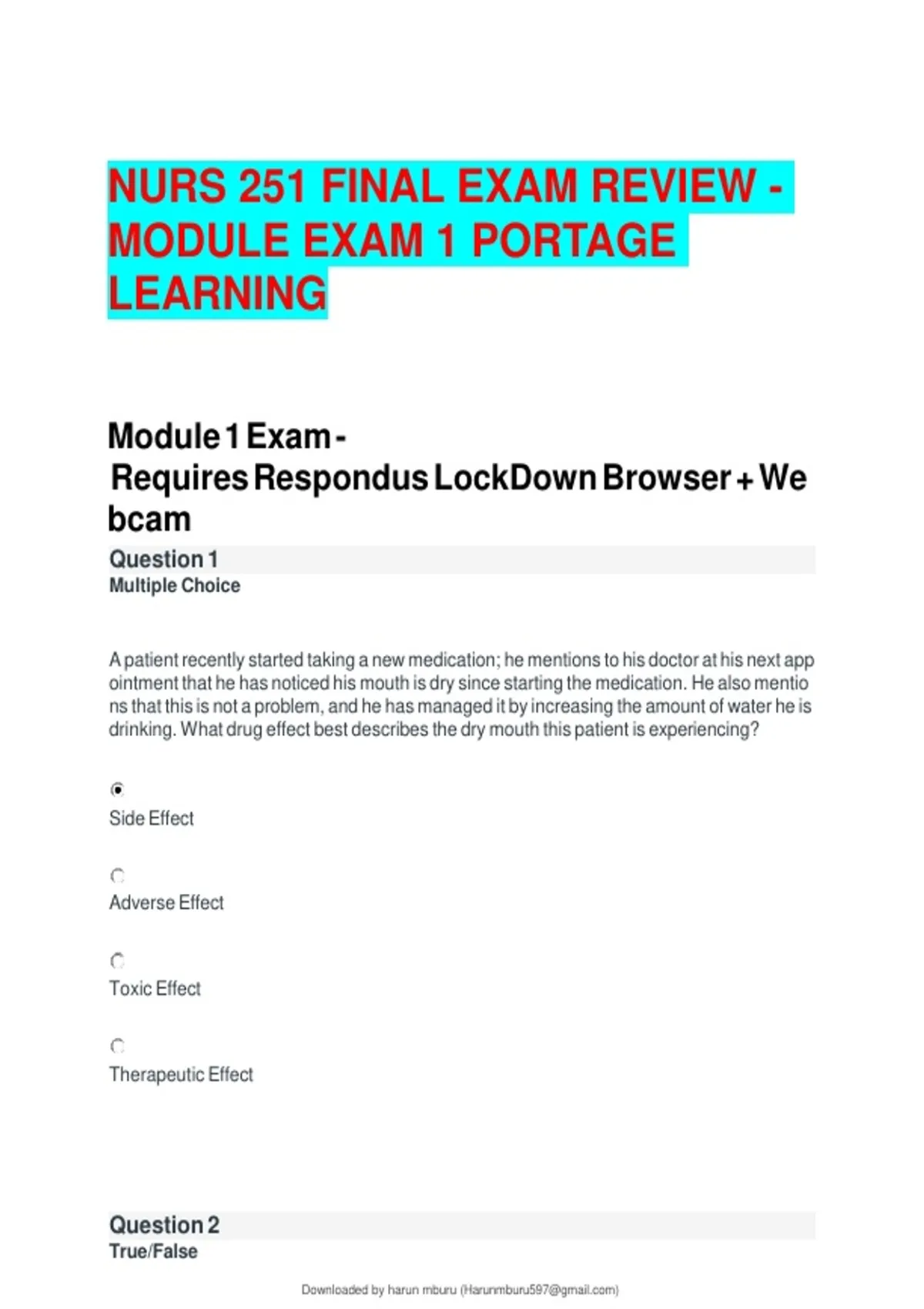 NURS 251 FINAL EXAM REVIEW - MODULE EXAM 1 PORTAGE LEARNING

Module 1 Exam - Requires Respondus LockDown Browser + Webcam

Question 1
Multiple Choice

A patient recently started taking a new medication; he mentions to his doctor at his next appointment that he has noticed his mouth is dry since starting the medication. He also mentions that this is not a problem, and he has managed it by increasing the amount of water he is drinking. What drug effect best describes the dry mouth this patient is experiencing?

Side Effect

Adverse Effect

Toxic Effect

Therapeutic Effect

Question 2
True/False

Downloaded by harun mburu (Harunmburu597@gmail.com)